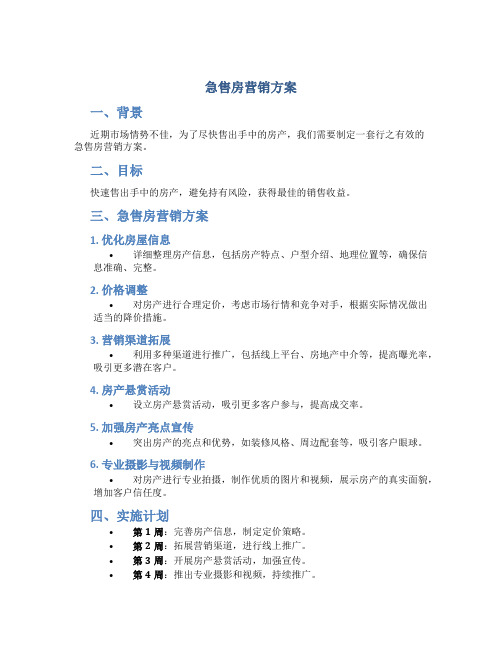 急售房营销方案

一、背景

近期市场情势不佳，为了尽快售出手中的房产，我们需要制定一套行之有效的急售房营销方案。

二、目标

快速售出手中的房产，避免持有风险，获得最佳的销售收益。

三、急售房营销方案

1. 优化房屋信息

• 详细整理房产信息，包括房产特点、户型介绍、地理位置等，确保信息准确、完整。

2. 价格调整

• 对房产进行合理定价，考虑市场行情和竞争对手，根据实际情况做出适当的降价措施。

3. 营销渠道拓展

• 利用多种渠道进行推广，包括线上平台、房地产中介等，提高曝光率，吸引更多潜在客户。

4. 房产悬赏活动

• 设立房产悬赏活动，吸引更多客户参与，提高成交率。

5. 加强房产亮点宣传

• 突出房产的亮点和优势，如装修风格、周边配套等，吸引客户眼球。

6. 专业摄影与视频制作

• 对房产进行专业拍摄，制作优质的图片和视频，展示房产的真实面貌，增加客户信任度。

四、实施计划

• 第 1 周：完善房产信息，制定定价策略。
• 第 2 周：拓展营销渠道，进行线上推广。
• 第 3 周：开展房产悬赏活动，加强宣传。
• 第 4 周：推出专业摄影和视频，持续推广。